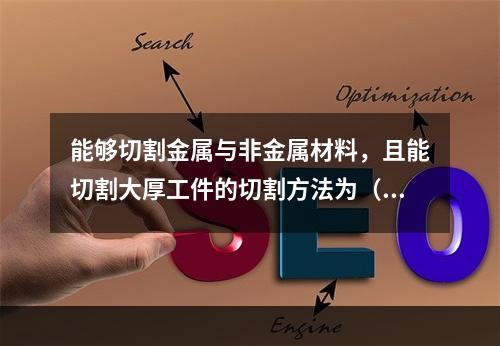 Search

Optimization

能够切割金属与非金属材料，且能切割大厚工件的切割方法为（...

SEO

Engine